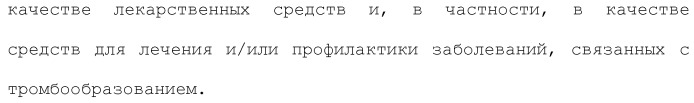 качестве лекарственных средств и, в частности, в качестве средств для лечения и/или профилактики заболеваний, связанных с тромбообразованием.